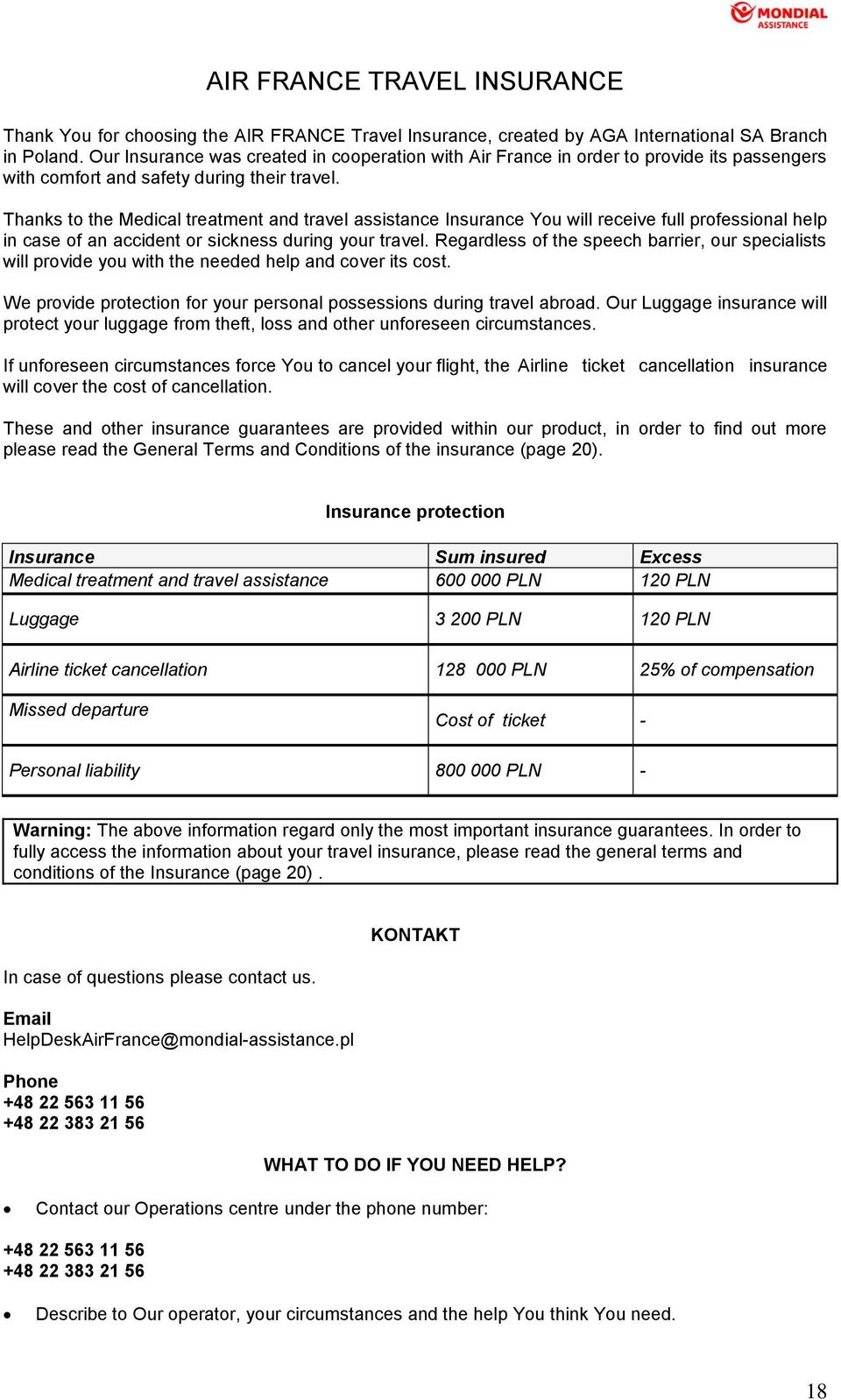 MONDIAL ASSISTANCE

AIR FRANCE TRAVEL INSURANCE

Thank You for choosing the AIR FRANCE Travel Insurance, created by AGA International SA Branch in Poland. Our Insurance was created in cooperation with Air France in order to provide its passengers with comfort and safety during their travel.

Thanks to the Medical treatment and travel assistance Insurance You will receive full professional help in case of an accident or sickness during your travel. Regardless of the speech barrier, our specialists will provide you with the needed help and cover its cost.

We provide protection for your personal possessions during travel abroad. Our Luggage insurance will protect your luggage from theft, loss and other unforeseen circumstances.

If unforeseen circumstances force You to cancel your flight, the Airline ticket cancellation insurance will cover the cost of cancellation.

These and other insurance guarantees are provided within our product, in order to find out more please read the General Terms and Conditions of the insurance (page 20).

Insurance protection

| Insurance | Sum insured | Excess |
|---|---|---|
| Medical treatment and travel assistance | 600 000 PLN | 120 PLN |
| Luggage | 3 200 PLN | 120 PLN |
| Airline ticket cancellation | 128 000 PLN | 25% of compensation |
| Missed departure | Cost of ticket | - |
| Personal liability | 800 000 PLN | - |

Warning: The above information regard only the most important insurance guarantees. In order to fully access the information about your travel insurance, please read the general terms and conditions of the Insurance (page 20) .

KONTAKT

In case of questions please contact us.

Email
HelpDeskAirFrance@mondial-assistance.pl

Phone
+48 22 563 11 56
+48 22 383 21 56

WHAT TO DO IF YOU NEED HELP?

• Contact our Operations centre under the phone number:

+48 22 563 11 56
+48 22 383 21 56

• Describe to Our operator, your circumstances and the help You think You need.

18